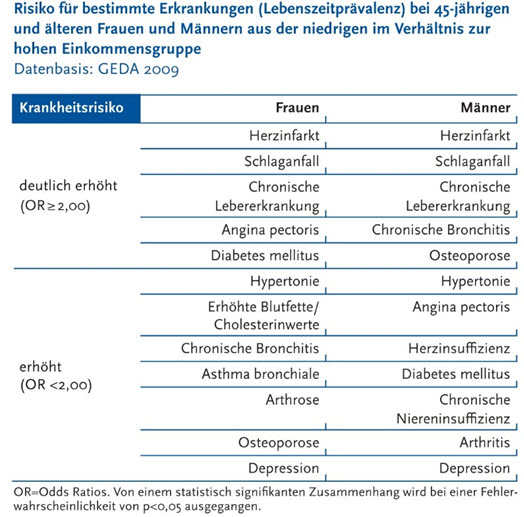 Risiko für bestimmte Erkrankungen (Lebenszeitprävalenz) bei 45-jährigen und älteren Frauen und Männern aus der niedrigen im Verhältnis zur hohen Einkommensgruppe
Datenbasis: GEDA 2009

| Krankheitsrisiko | Frauen | Männer |
|---|---|---|
| deutlich erhöht (OR ≥ 2,00) | Herzinfarkt | Herzinfarkt |
| | Schlaganfall | Schlaganfall |
| | Chronische Lebererkrankung | Chronische Lebererkrankung |
| | Angina pectoris | Chronische Bronchitis |
| | Diabetes mellitus | Osteoporose |
| erhöht (OR <2,00) | Hypertonie | Hypertonie |
| | Erhöhte Blutfette/ Cholesterinwerte | Angina pectoris |
| | Chronische Bronchitis | Herzinsuffizienz |
| | Asthma bronchiale | Diabetes mellitus |
| | Arthrose | Chronische Niereninsuffizienz |
| | Osteoporose | Arthritis |
| | Depression | Depression |

OR=Odds Ratios. Von einem statistisch signifikanten Zusammenhang wird bei einer Fehlerwahrscheinlichkeit von p<0,05 ausgegangen.